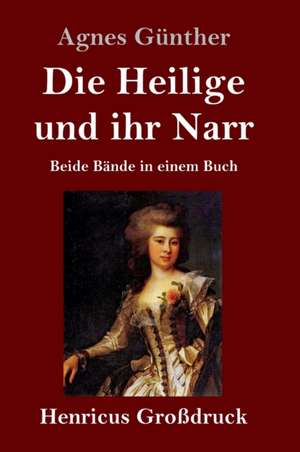 Agnes Günther

Die Heilige und ihr Narr

Beide Bände in einem Buch

Henricus Großdruck